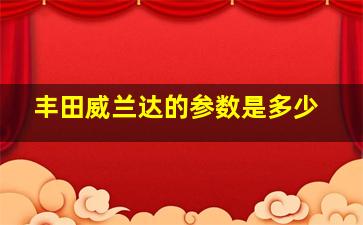 丰田威兰达的参数是多少